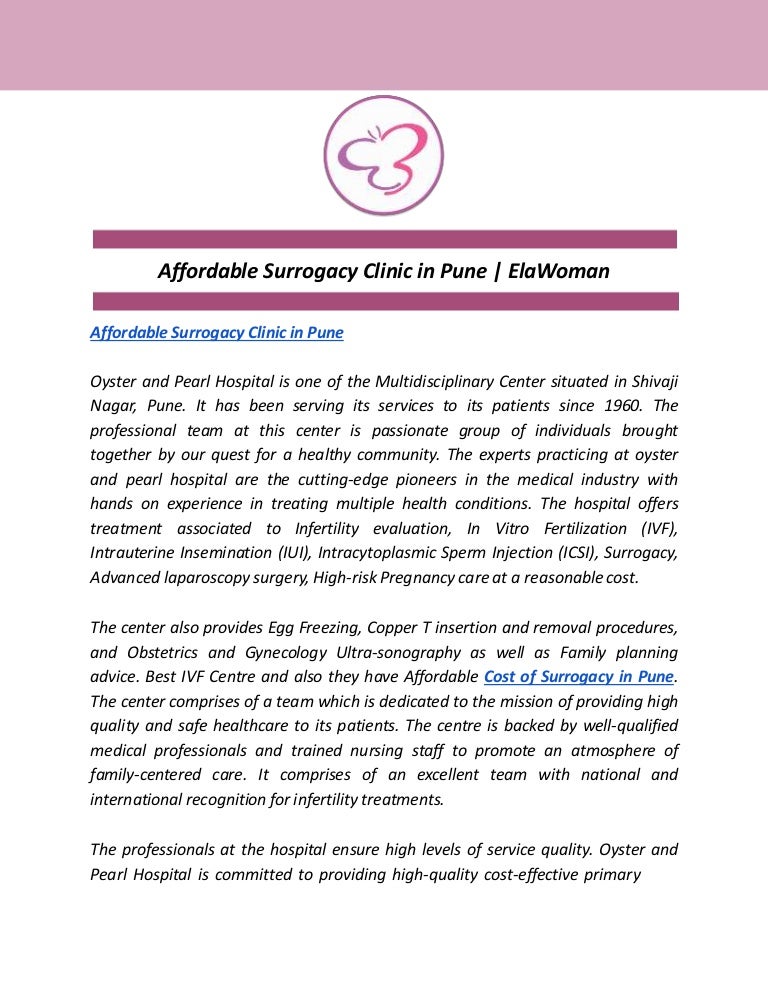 Affordable Surrogacy Clinic in Pune | ElaWoman

Affordable Surrogacy Clinic in Pune

Oyster and Pearl Hospital is one of the Multidisciplinary Center situated in Shivaji Nagar, Pune. It has been serving its services to its patients since 1960. The professional team at this center is passionate group of individuals brought together by our quest for a healthy community. The experts practicing at oyster and pearl hospital are the cutting-edge pioneers in the medical industry with hands on experience in treating multiple health conditions. The hospital offers treatment associated to Infertility evaluation, In Vitro Fertilization (IVF), Intrauterine Insemination (IUI), Intracytoplasmic Sperm Injection (ICSI), Surrogacy, Advanced laparoscopy surgery, High-risk Pregnancy care at a reasonable cost.

The center also provides Egg Freezing, Copper T insertion and removal procedures, and Obstetrics and Gynecology Ultra-sonography as well as Family planning advice. Best IVF Centre and also they have Affordable Cost of Surrogacy in Pune. The center comprises of a team which is dedicated to the mission of providing high quality and safe healthcare to its patients. The centre is backed by well-qualified medical professionals and trained nursing staff to promote an atmosphere of family-centered care. It comprises of an excellent team with national and international recognition for infertility treatments.

The professionals at the hospital ensure high levels of service quality. Oyster and Pearl Hospital is committed to providing high-quality cost-effective primary